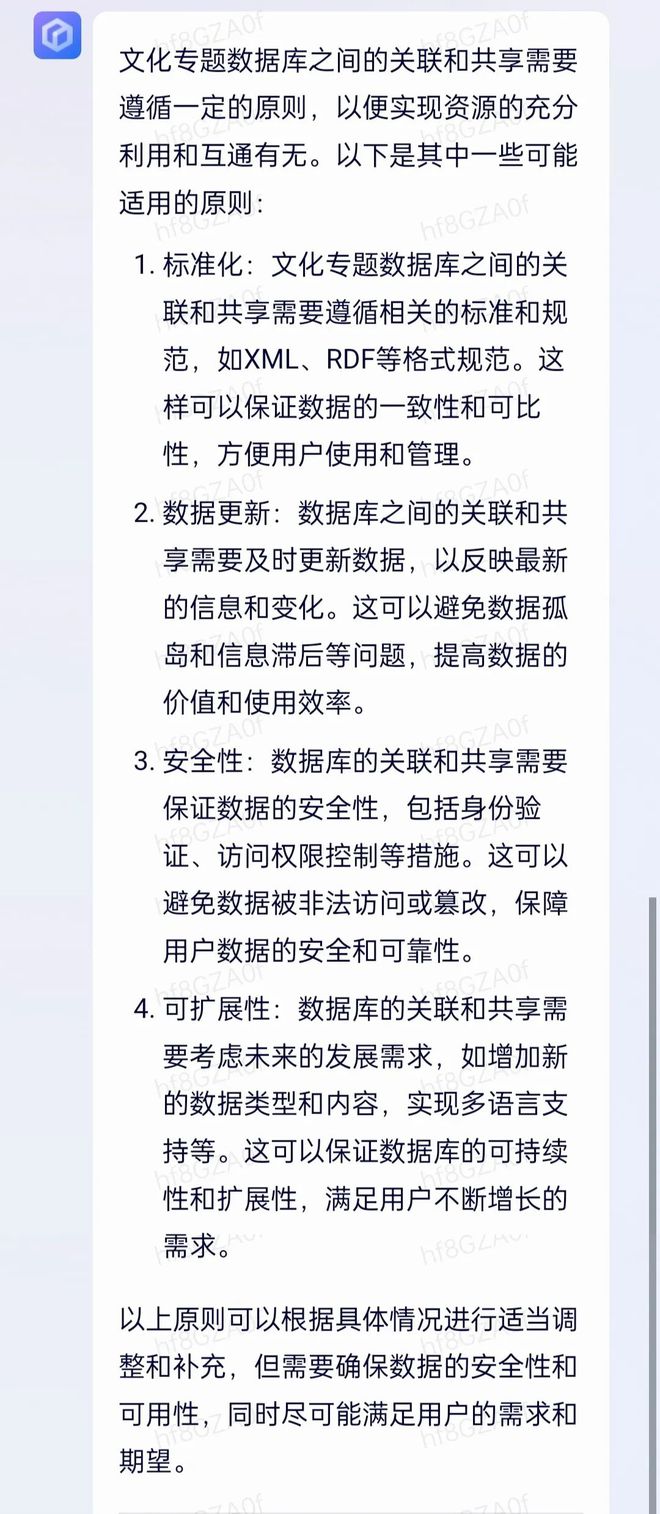 文化专题数据库之间的关联和共享需要遵循一定的原则，以便实现资源的充分利用和互通有无。以下是其中一些可能适用的原则：

1. 标准化：文化专题数据库之间的关联和共享需要遵循相关的标准和规范，如XML、RDF等格式规范。这样可以保证数据的一致性和可比性，方便用户使用和管理。

2. 数据更新：数据库之间的关联和共享需要及时更新数据，以反映最新的信息和变化。这可以避免数据孤岛和信息滞后等问题，提高数据的价值和使用效率。

3. 安全性：数据库的关联和共享需要保证数据的安全性，包括身份验证、访问权限控制等措施。这可以避免数据被非法访问或篡改，保障用户数据的安全和可靠性。

4. 可扩展性：数据库的关联和共享需要考虑未来的发展需求，如增加新的数据类型和内容，实现多语言支持等。这可以保证数据库的可持续性和扩展性，满足用户不断增长的需求。

以上原则可以根据具体情况进行适当调整和补充，但需要确保数据的安全性和可用性，同时尽可能满足用户的需求和期望。

hf8GZA0f